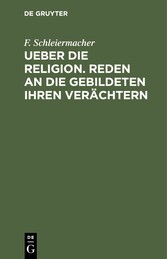 DE GRUYTER

F. Schleiermacher

UEBER DIE RELIGION. REDEN AN DIE GEBILDETEN IHREN VERÄCHTERN

DE
G